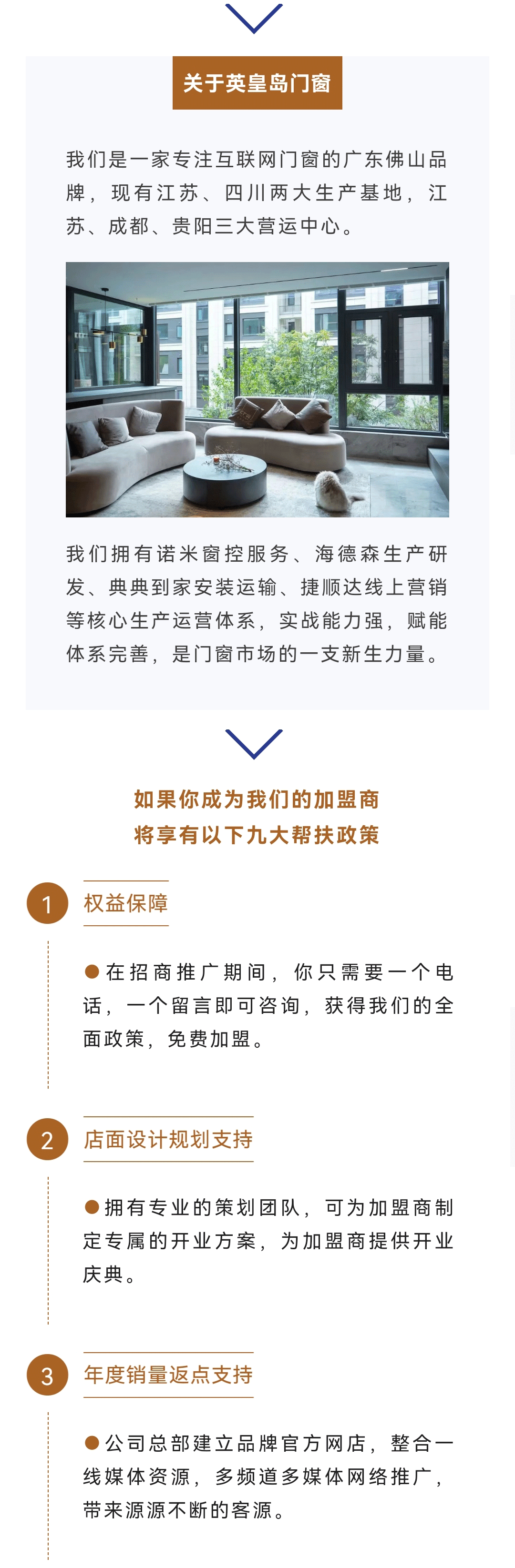 关于英皇岛门窗

我们是一家专注互联网门窗的广东佛山品牌，现有江苏、四川两大生产基地，江苏、成都、贵阳三大营运中心。

我们拥有诺米窗控服务、海德森生产研发、典典到家安装运输、捷顺达线上营销等核心生产运营体系，实战能力强，赋能体系完善，是门窗市场的一支新生力量。

如果你成为我们的加盟商
将享有以下九大帮扶政策

1 权益保障

●在招商推广期间，你只需要一个电话，一个留言即可咨询，获得我们的全面政策，免费加盟。

2 店面设计规划支持

●拥有专业的策划团队，可为加盟商制定专属的开业方案，为加盟商提供开业庆典。

3 年度销量返点支持

●公司总部建立品牌官方网店，整合一线媒体资源，多频道多媒体网络推广，带来源源不断的客源。